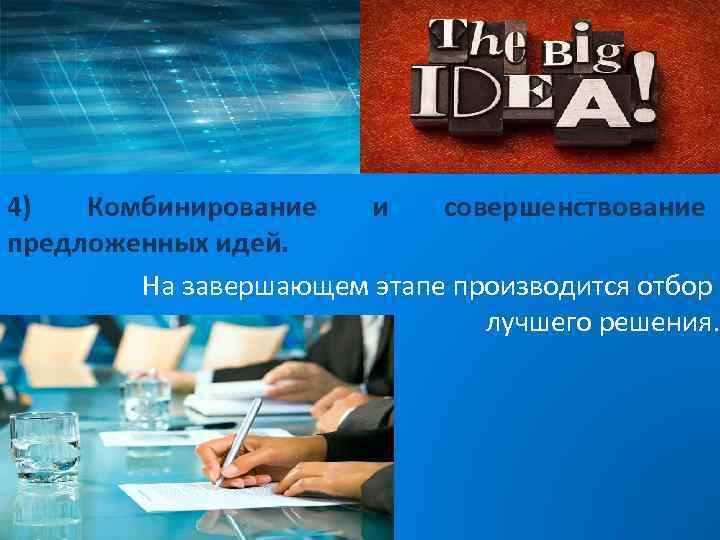 The Big IDEA!

4) Комбинирование и совершенствование предложенных идей.

На завершающем этапе производится отбор лучшего решения.